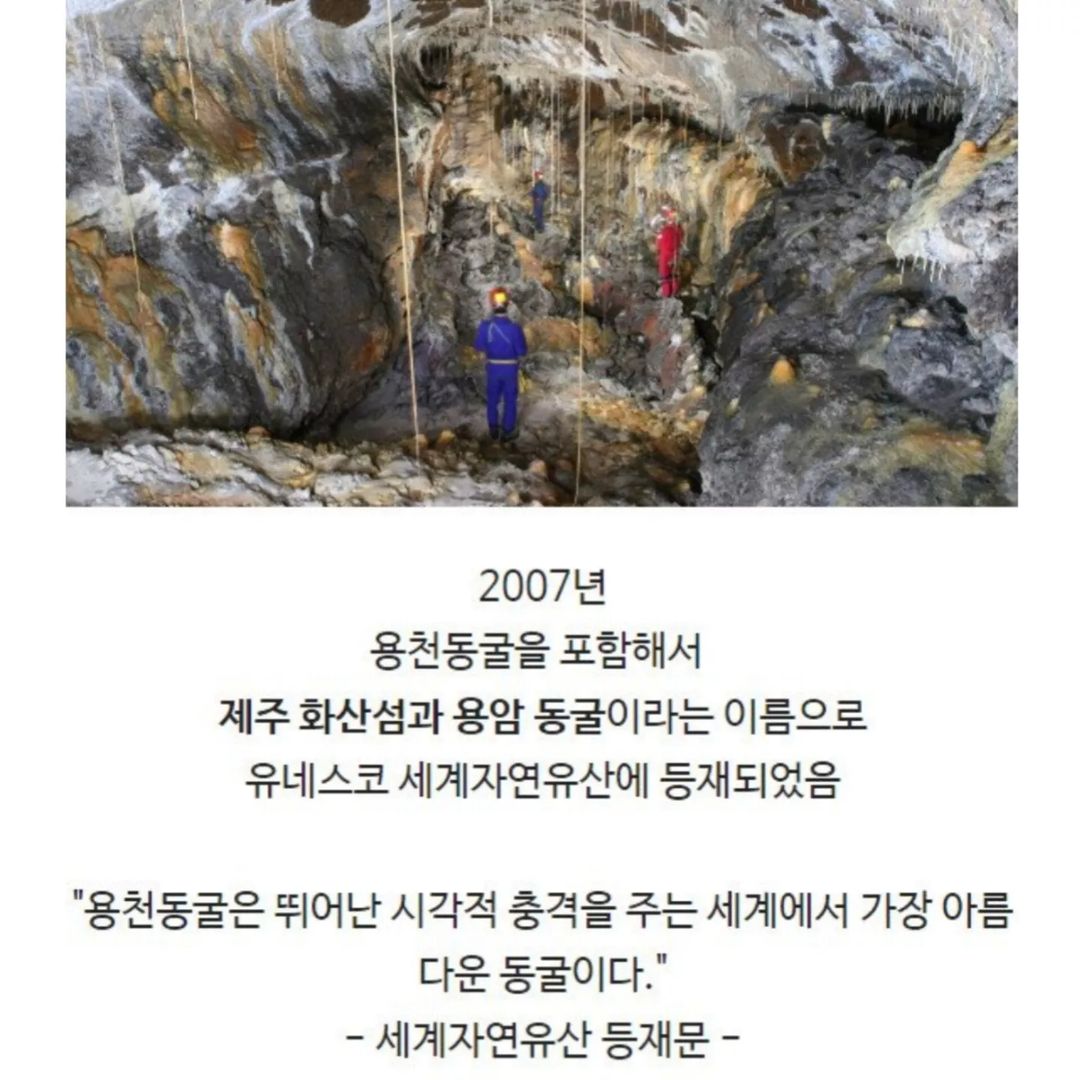 2007년
용천동굴을 포함해서
제주 화산섬과 용암 동굴이라는 이름으로
유네스코 세계자연유산에 등재되었음

"용천동굴은 뛰어난 시각적 충격을 주는 세계에서 가장 아름다운 동굴이다."
- 세계자연유산 등재문 -